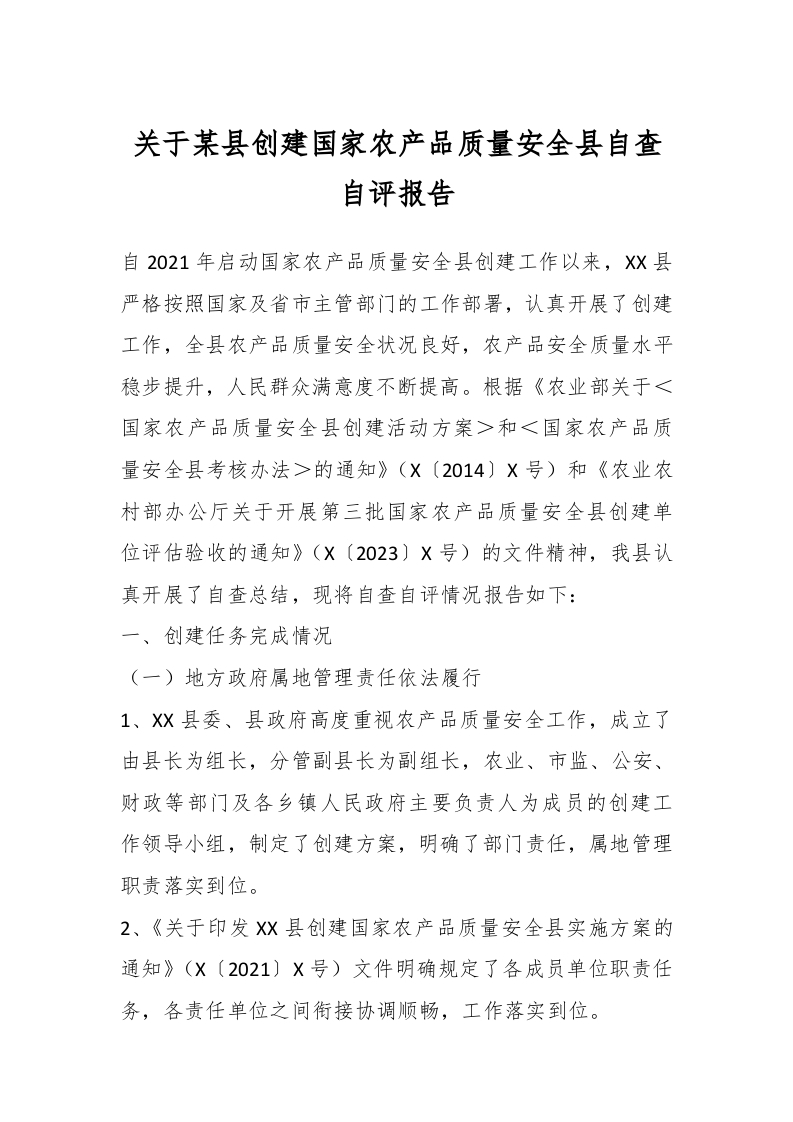 关于某县创建国家农产品质量安全县自查自评报告

自2021年启动国家农产品质量安全县创建工作以来，XX县严格按照国家及省市主管部门的工作部署，认真开展了创建工作，全县农产品质量安全状况良好，农产品安全质量水平稳步提升，人民群众满意度不断提高。根据《农业部关于＜国家农产品质量安全县创建活动方案＞和＜国家农产品质量安全县考核办法＞的通知》（X〔2014〕X号）和《农业农村部办公厅关于开展第三批国家农产品质量安全县创建单位评估验收的通知》（X〔2023〕X号）的文件精神，我县认真开展了自查总结，现将自查自评情况报告如下：

一、创建任务完成情况

（一）地方政府属地管理责任依法履行

1、XX县委、县政府高度重视农产品质量安全工作，成立了由县长为组长，分管副县长为副组长，农业、市监、公安、财政等部门及各乡镇人民政府主要负责人为成员的创建工作领导小组，制定了创建方案，明确了部门责任，属地管理职责落实到位。

2、《关于印发XX县创建国家农产品质量安全县实施方案的通知》（X〔2021〕X号）文件明确规定了各成员单位职责任务，各责任单位之间衔接协调顺畅，工作落实到位。